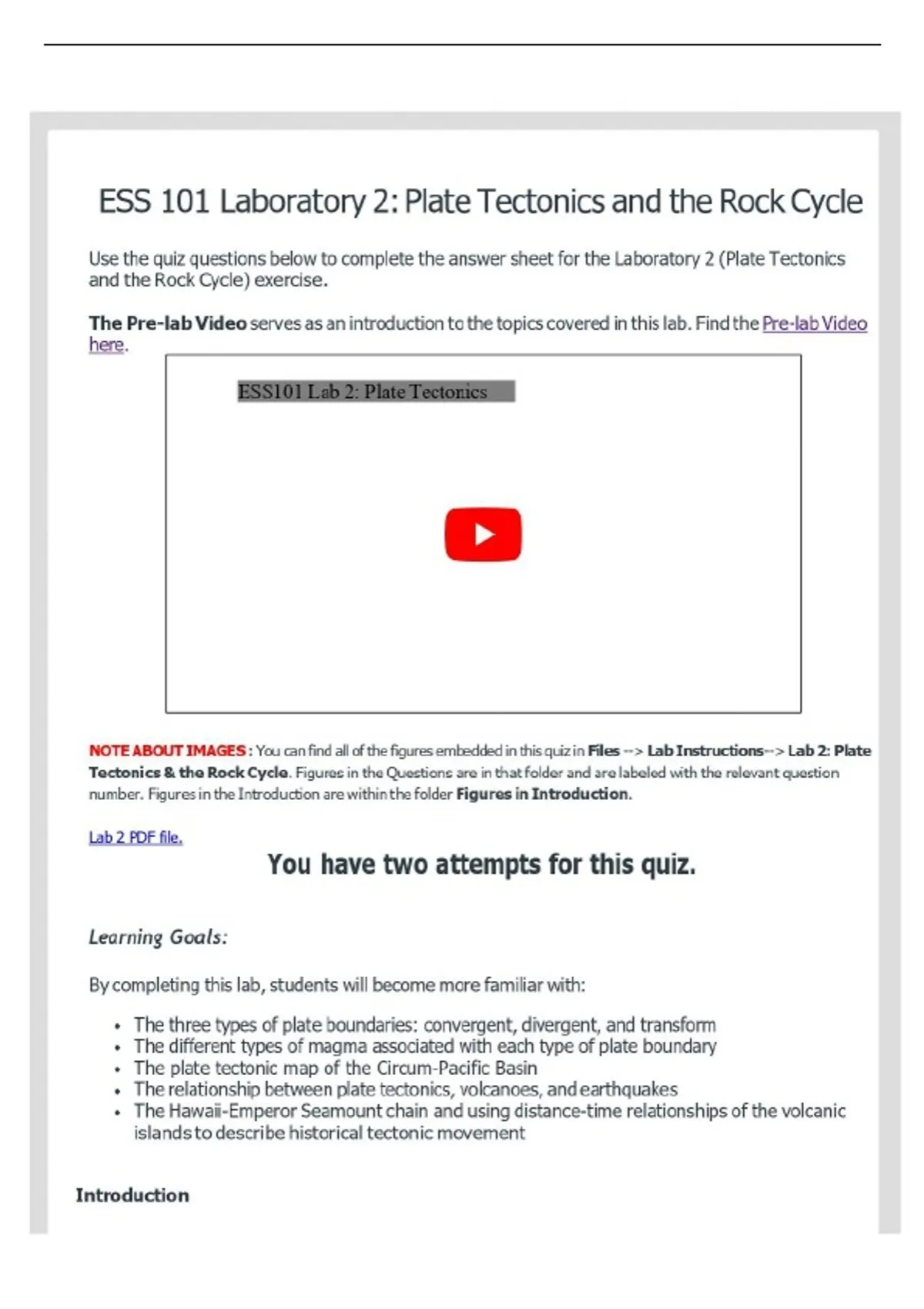 ESS 101 Laboratory 2: Plate Tectonics and the Rock Cycle

Use the quiz questions below to complete the answer sheet for the Laboratory 2 (Plate Tectonics and the Rock Cycle) exercise.

The Pre-lab Video serves as an introduction to the topics covered in this lab. Find the Pre-lab Video here.

ESS101 Lab 2: Plate Tectonics

NOTE ABOUT IMAGES: You can find all of the figures embedded in this quiz in Files --> Lab Instructions--> Lab 2: Plate Tectonics & the Rock Cycle. Figures in the Questions are in that folder and are labeled with the relevant question number. Figures in the Introduction are within the folder Figures in Introduction.

Lab 2 PDF file.

You have two attempts for this quiz.

Learning Goals:

By completing this lab, students will become more familiar with:

• The three types of plate boundaries: convergent, divergent, and transform
• The different types of magma associated with each type of plate boundary
• The plate tectonic map of the Circum-Pacific Basin
• The relationship between plate tectonics, volcanoes, and earthquakes
• The Hawaii-Emperor Seamount chain and using distance-time relationships of the volcanic islands to describe historical tectonic movement

Introduction